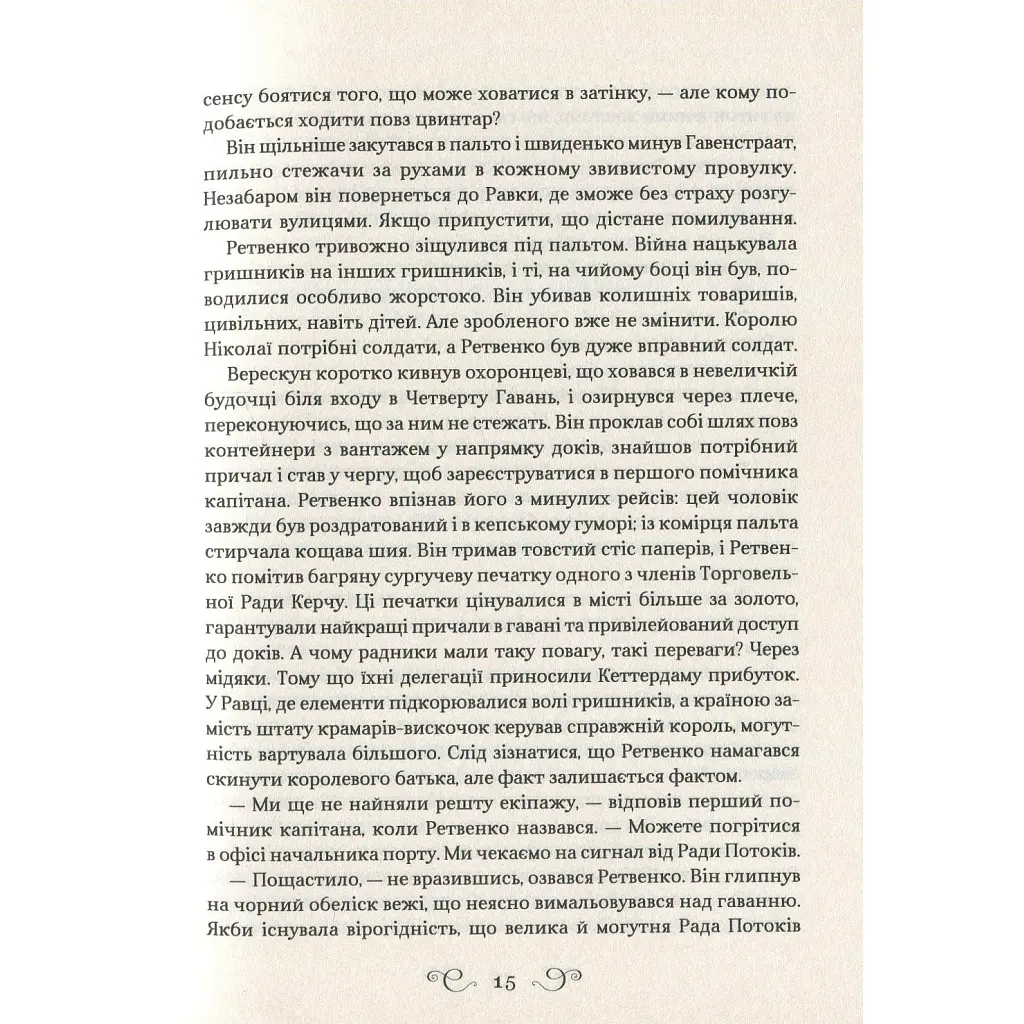 сенсу боятися того, що може ховатися в затінку, — але кому подобається ходити повз цвинтар?

Він щільніше закутався в пальто і швиденько минув Гавенстраат, пильно стежачи за рухами в кожному звивистому провулку. Незабаром він повернеться до Равки, де зможе без страху розгулювати вулицями. Якщо припустити, що дістане помилування.

Ретвенко тривожно зіщулився під пальтом. Війна нацькувала гришників на інших гришників, і ті, на чийому боці він був, поводилися особливо жорстоко. Він убивав колишніх товаришів, цивільних, навіть дітей. Але зробленого вже не змінити. Королю Ніколаї потрібні солдати, а Ретвенко був дуже вправний солдат.

Верескун коротко кивнув охоронцеві, що ховався в невеличкій будочці біля входу в Четверту Гавань, і озирнувся через плече, переконуючись, що за ним не стежать. Він проклав собі шлях повз контейнери з вантажем у напрямку доків, знайшов потрібний причал і став у чергу, щоб зареєструватися в першого помічника капітана. Ретвенко впізнав його з минулих рейсів: цей чоловік завжди був роздратований і в кепському гуморі; із комірця пальта стирчала кощава шия. Він тримав товстий стіс паперів, і Ретвенко помітив багряну сургучеву печатку одного з членів Торговельної Ради Керчу. Ці печатки цінувалися в місті більше за золото, гарантували найкращі причали в гавані та привілейований доступ до доків. А чому радники мали таку повагу, такі переваги? Через мідяки. Тому що їхні делегації приносили Кеттердаму прибуток. У Равці, де елементи підкорювалися волі гришників, а країною замість штату крамарів-вискочок керував справжній король, могутність вартувала більшого. Слід зізнатися, що Ретвенко намагався скинути королевого батька, але факт залишається фактом.

— Ми ще не найняли решту екіпажу, — відповів перший помічник капітана, коли Ретвенко назвався. — Можете погрітися в офісі начальника порту. Ми чекаємо на сигнал від Ради Потоків.

— Пощастило, — не вразившись, озвався Ретвенко. Він глипнув на чорний обеліск вежі, що неясно вимальовувався над гаванню. Якби існувала вірогідність, що велика й могутня Рада Потоків

15